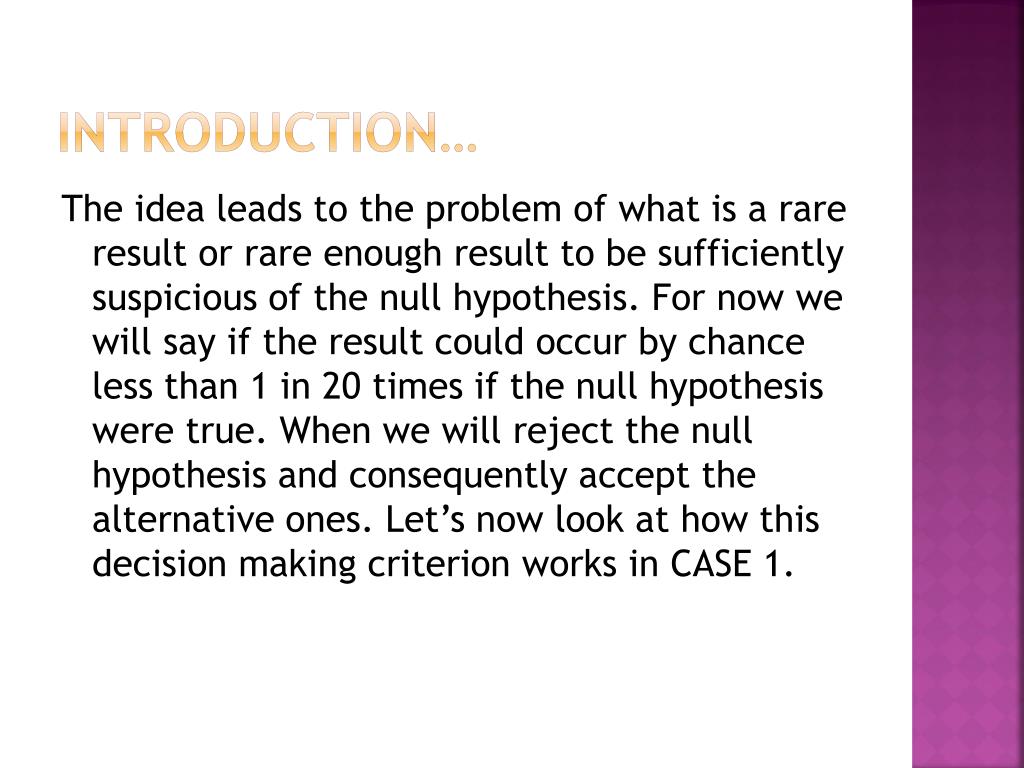 INTRODUCTION…

The idea leads to the problem of what is a rare result or rare enough result to be sufficiently suspicious of the null hypothesis. For now we will say if the result could occur by chance less than 1 in 20 times if the null hypothesis were true. When we will reject the null hypothesis and consequently accept the alternative ones. Let’s now look at how this decision making criterion works in CASE 1.